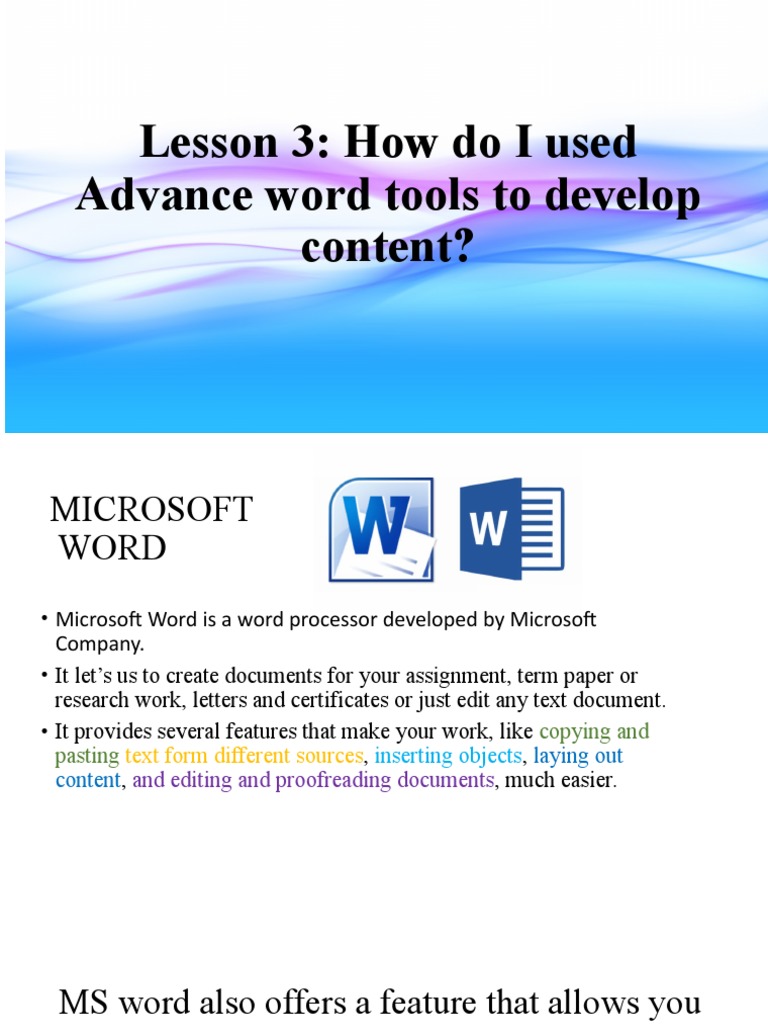 Lesson 3: How do I used Advance word tools to develop content?

MICROSOFT WORD

W

W

• Microsoft Word is a word processor developed by Microsoft Company.

• It let's us to create documents for your assignment, term paper or research work, letters and certificates or just edit any text document.

• It provides several features that make your work, like copying and pasting text form different sources, inserting objects, laying out content, and editing and proofreading documents, much easier.

MS word also offers a feature that allows you